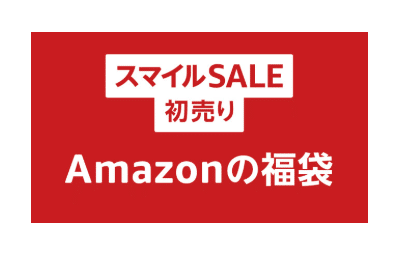 スマイルSALE
初売り

Amazonの福袋